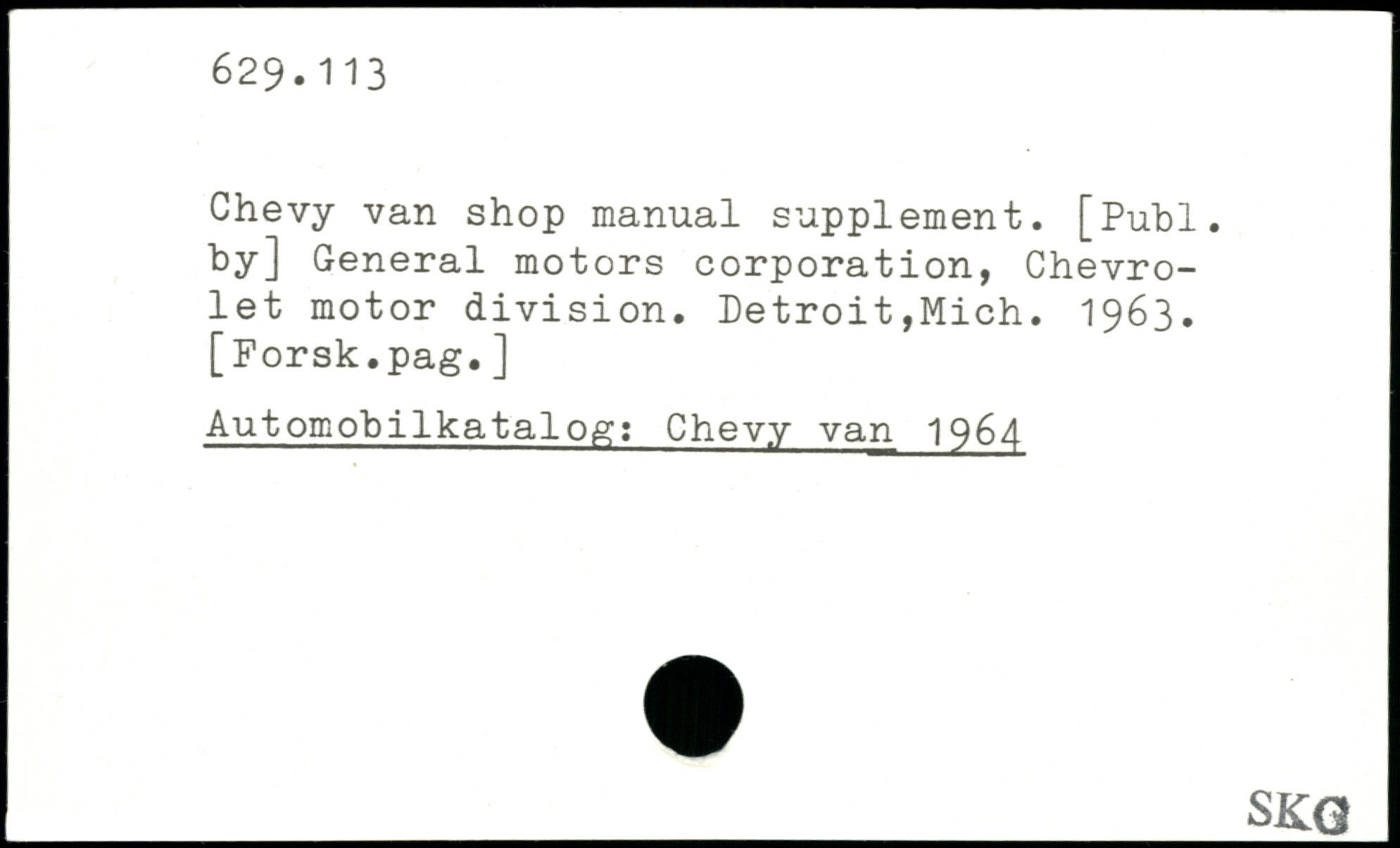 629.113

Chevy van shop manual supplement. [Publ. by] General motors corporation, Chevrolet motor division. Detroit,Mich. 1963. [Forsk.pag.]

Automobilkatalog: Chevy van 1964

SKC